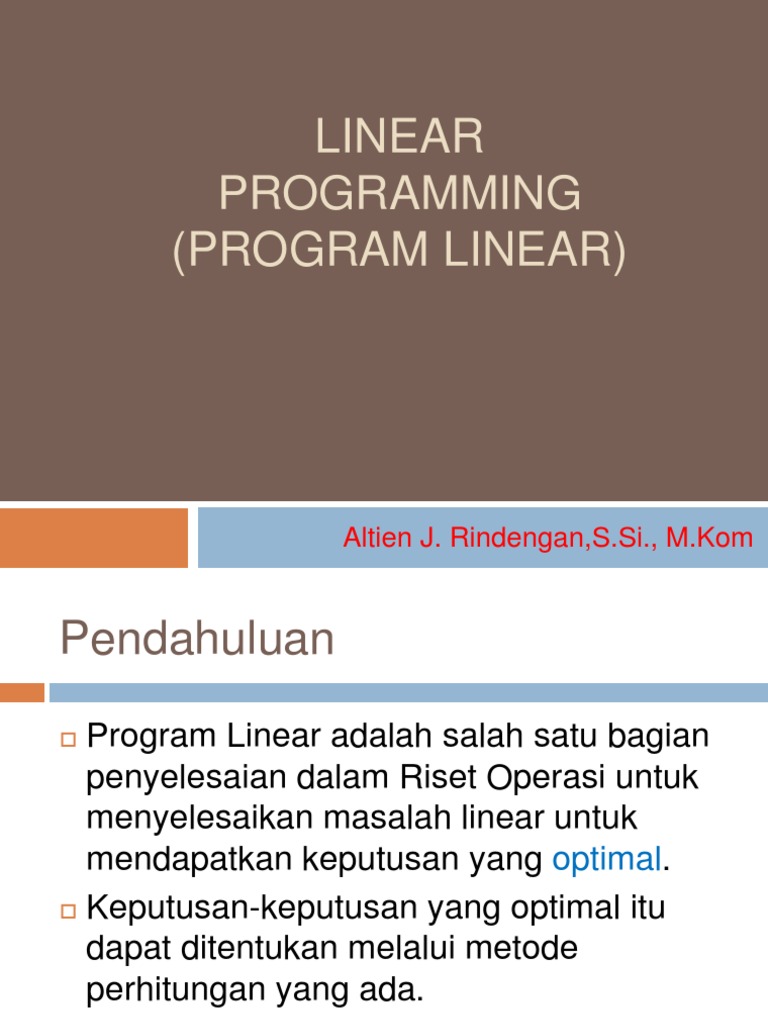 LINEAR PROGRAMMING (PROGRAM LINEAR)

Altien J. Rindengan,S.Si., M.Kom

Pendahuluan

Program Linear adalah salah satu bagian penyelesaian dalam Riset Operasi untuk menyelesaikan masalah linear untuk mendapatkan keputusan yang optimal.

Keputusan-keputusan yang optimal itu dapat ditentukan melalui metode perhitungan yang ada.